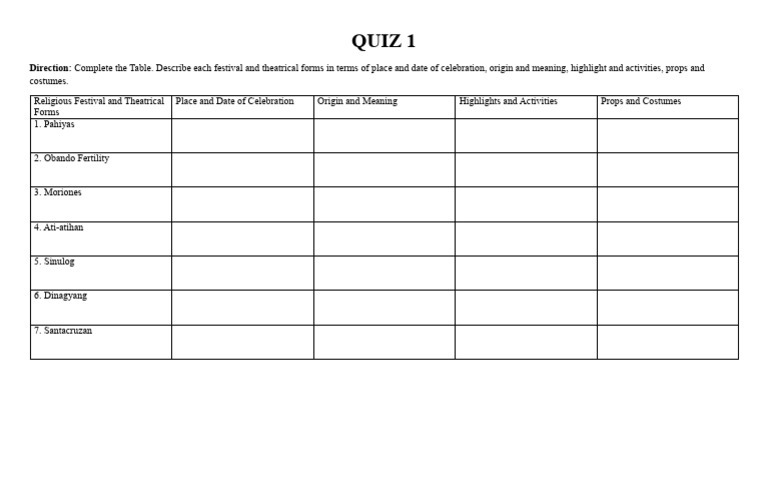 QUIZ 1

Direction: Complete the Table. Describe each festival and theatrical forms in terms of place and date of celebration, origin and meaning, highlight and activities, props and costumes.

| Religious Festival and Theatrical Forms | Place and Date of Celebration | Origin and Meaning | Highlights and Activities | Props and Costumes |
|---|---|---|---|---|
| 1. Pahiyas | | | | |
| 2. Obando Fertility | | | | |
| 3. Moriones | | | | |
| 4. Ati-atihan | | | | |
| 5. Sinulog | | | | |
| 6. Dinagyang | | | | |
| 7. Santacruzan | | | | |